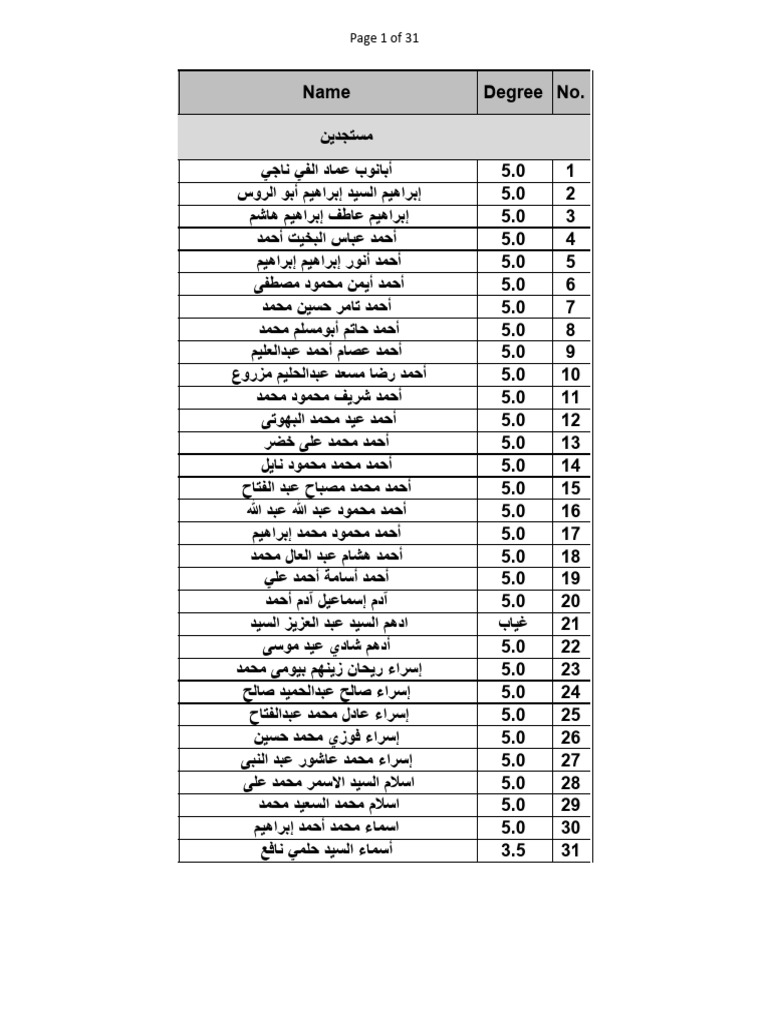 Page 1 of 31

| Name | Degree | No. |
|---|---|---|
| مستجدين | | |
| أبانوب عماد الفي ناجي | 5.0 | 1 |
| إبراهيم السيد إبراهيم أبو الروس | 5.0 | 2 |
| إبراهيم عاطف إبراهيم هاشم | 5.0 | 3 |
| أحمد عباس البخيت أحمد | 5.0 | 4 |
| أحمد أنور إبراهيم إبراهيم | 5.0 | 5 |
| أحمد أيمن محمود مصطفى | 5.0 | 6 |
| أحمد تامر حسين محمد | 5.0 | 7 |
| أحمد حاتم أبومسلم محمد | 5.0 | 8 |
| أحمد عصام أحمد عبدالعليم | 5.0 | 9 |
| أحمد رضا مسعد عبدالحليم مزروع | 5.0 | 10 |
| أحمد شريف محمود محمد | 5.0 | 11 |
| أحمد عيد محمد البهوتى | 5.0 | 12 |
| أحمد محمد على خضر | 5.0 | 13 |
| أحمد محمد محمود نايل | 5.0 | 14 |
| أحمد محمد مصباح عبد الفتاح | 5.0 | 15 |
| أحمد محمود عبد الله عبد الله | 5.0 | 16 |
| أحمد محمود محمد إبراهيم | 5.0 | 17 |
| أحمد هشام عبد العال محمد | 5.0 | 18 |
| أحمد أسامة أحمد علي | 5.0 | 19 |
| آدم إسماعيل آدم أحمد | 5.0 | 20 |
| ادهم السيد عبد العزيز السيد | غياب | 21 |
| أدهم شادي عيد موسى | 5.0 | 22 |
| إسراء ريحان زينهم بيومى محمد | 5.0 | 23 |
| إسراء صالح عبدالحميد صالح | 5.0 | 24 |
| إسراء عادل محمد عبدالفتاح | 5.0 | 25 |
| إسراء فوزي محمد حسين | 5.0 | 26 |
| إسراء محمد عاشور عبد النبى | 5.0 | 27 |
| اسلام السيد الاسمر محمد على | 5.0 | 28 |
| اسلام محمد السعيد محمد | 5.0 | 29 |
| اسماء محمد أحمد إبراهيم | 5.0 | 30 |
| أسماء السيد حلمي نافع | 3.5 | 31 |